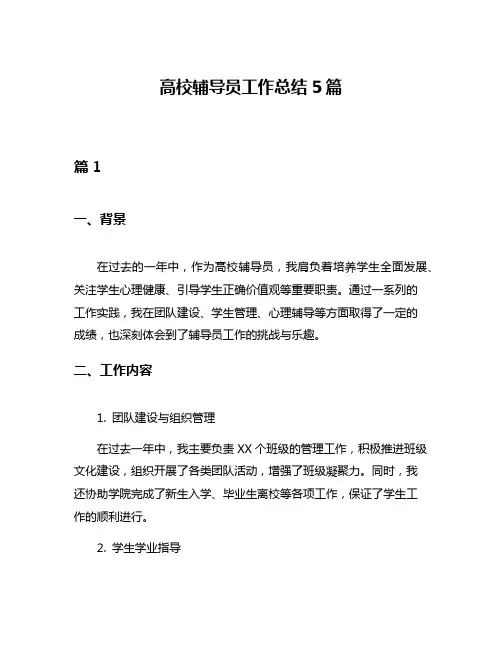 高校辅导员工作总结 5 篇

篇 1

一、背景

在过去的一年中，作为高校辅导员，我肩负着培养学生全面发展、关注学生心理健康、引导学生正确价值观等重要职责。通过一系列的工作实践，我在团队建设、学生管理、心理辅导等方面取得了一定的成绩，也深刻体会到了辅导员工作的挑战与乐趣。

二、工作内容

1. 团队建设与组织管理

在过去一年中，我主要负责 XX 个班级的管理工作，积极推进班级文化建设，组织开展了各类团队活动，增强了班级凝聚力。同时，我还协助学院完成了新生入学、毕业生离校等各项工作，保证了学生工作的顺利进行。

2. 学生学业指导